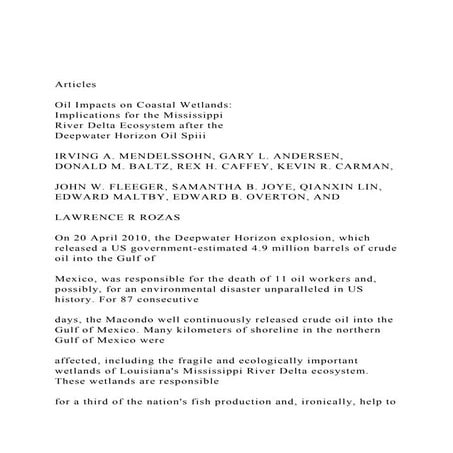 Articles

Oil Impacts on Coastal Wetlands: Implications for the Mississippi River Delta Ecosystem after the Deepwater Horizon Oil Spiii

IRVING A. MENDELSSOHN, GARY L. ANDERSEN, DONALD M. BALTZ, REX H. CAFFEY, KEVIN R. CARMAN,

JOHN W. FLEEGER, SAMANTHA B. JOYE, QIANXIN LIN, EDWARD MALTBY, EDWARD B. OVERTON, AND

LAWRENCE R ROZAS

On 20 April 2010, the Deepwater Horizon explosion, which released a US government-estimated 4.9 million barrels of crude oil into the Gulf of

Mexico, was responsible for the death of 11 oil workers and, possibly, for an environmental disaster unparalleled in US history. For 87 consecutive

days, the Macondo well continuously released crude oil into the Gulf of Mexico. Many kilometers of shoreline in the northern Gulf of Mexico were

affected, including the fragile and ecologically important wetlands of Louisiana's Mississippi River Delta ecosystem. These wetlands are responsible

for a third of the nation's fish production and, ironically, help to